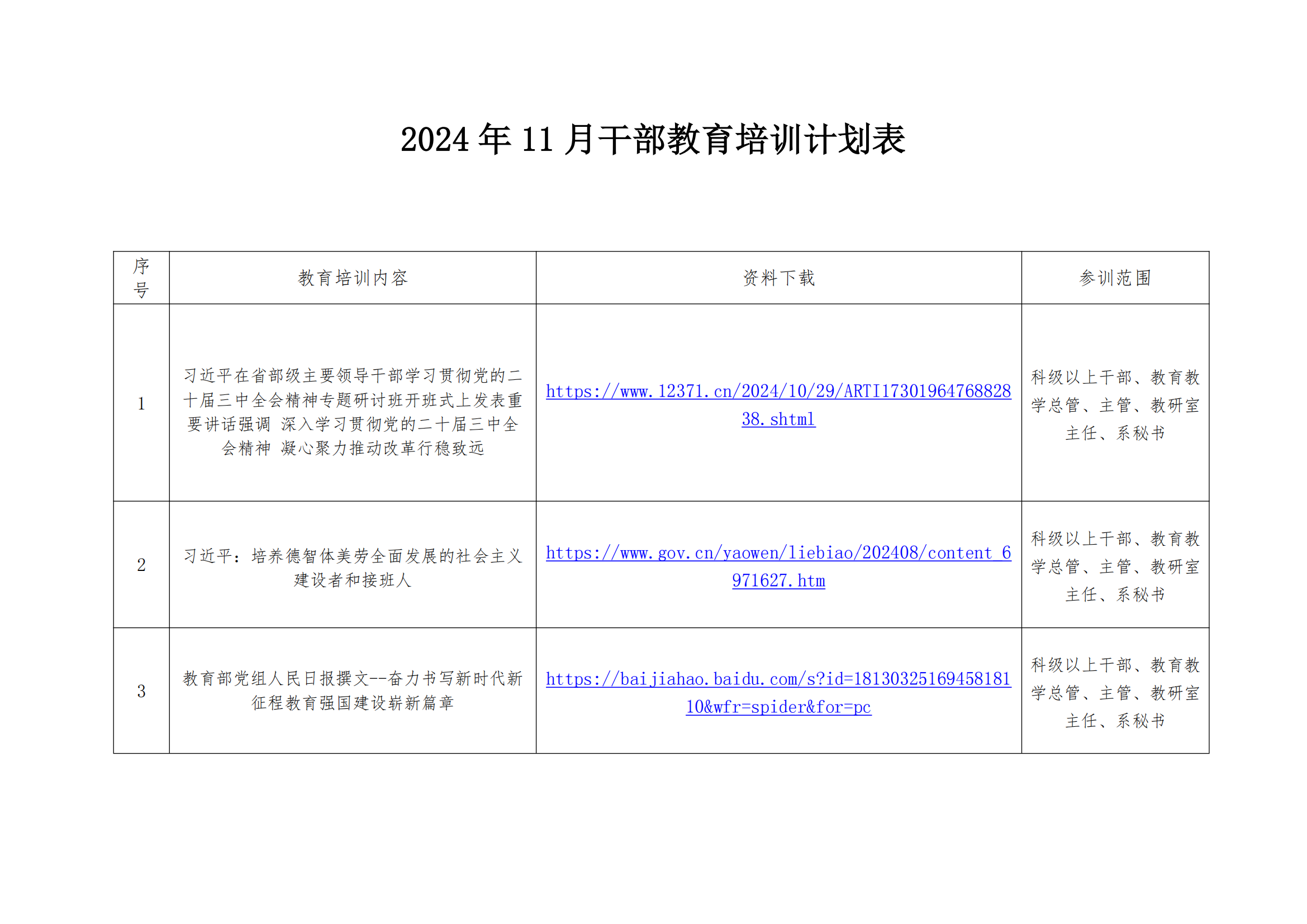 2024 年 11 月干部教育培训计划表

| 序号 | 教育培训内容 | 资料下载 | 参训范围 |
|---|---|---|---|
| 1 | 习近平在省部级主要领导干部学习贯彻党的二十届三中全会精神专题研讨班开班式上发表重要讲话强调 深入学习贯彻党的二十届三中全会精神 凝心聚力推动改革行稳致远 | https://www.12371.cn/2024/10/29/ARTI1730196476882838.shtml | 科级以上干部、教育教学总管、主管、教研室主任、系秘书 |
| 2 | 习近平：培养德智体美劳全面发展的社会主义建设者和接班人 | https://www.gov.cn/yaowen/liebiao/202408/content_6971627.htm | 科级以上干部、教育教学总管、主管、教研室主任、系秘书 |
| 3 | 教育部党组人民日报撰文--奋力书写新时代新征程教育强国建设崭新篇章 | https://baijiahao.baidu.com/s?id=1813032516945818110&wfr=spider&for=pc | 科级以上干部、教育教学总管、主管、教研室主任、系秘书 |